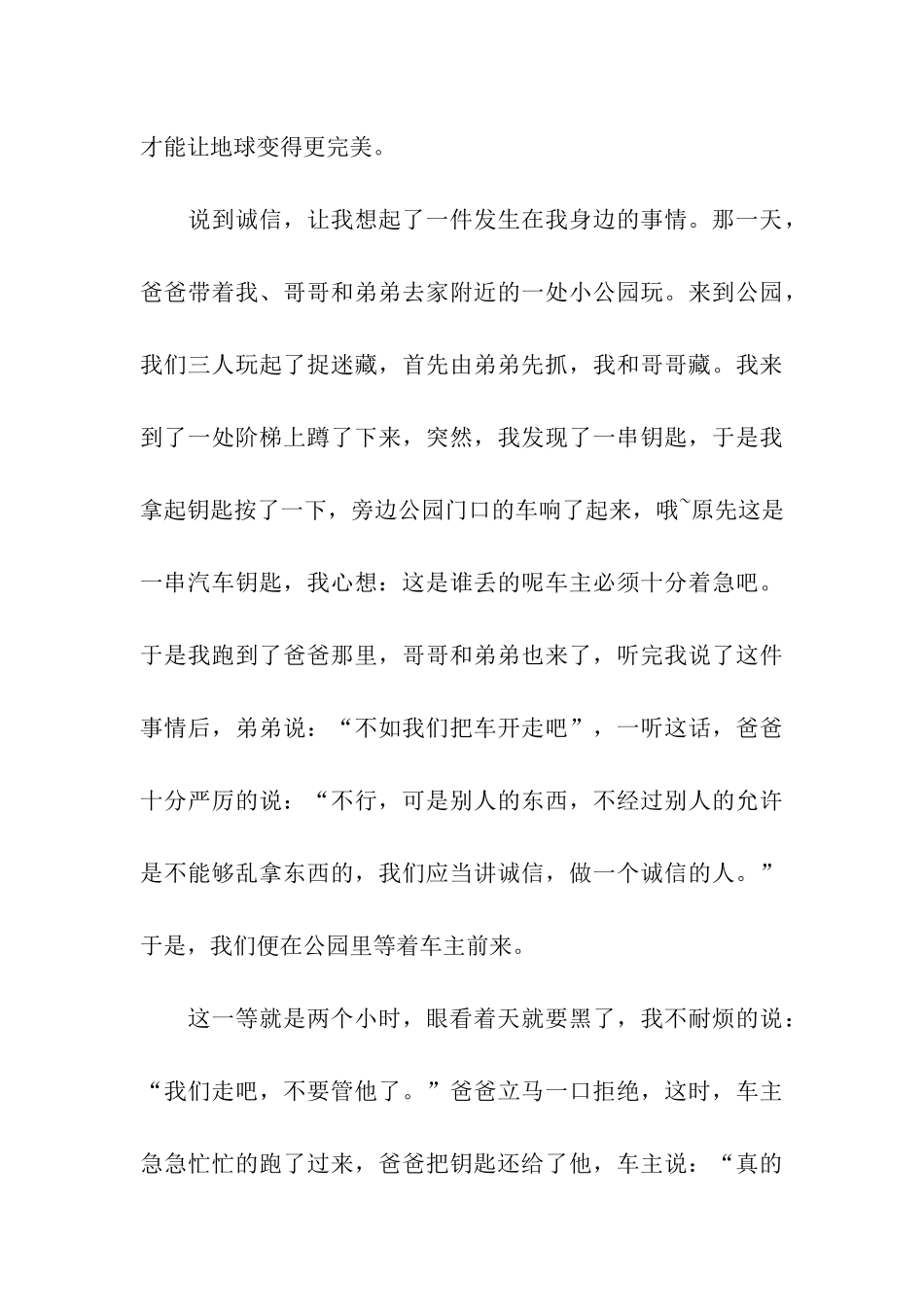 才能让地球变得更完美。

说到诚信，让我想起了一件发生在我身边的事情。那一天，爸爸带着我、哥哥和弟弟去家附近的一处小公园玩。来到公园，我们三人玩起了捉迷藏，首先由弟弟先抓，我和哥哥藏。我来到了一处阶梯上蹲了下来，突然，我发现了一串钥匙，于是我拿起钥匙按了一下，旁边公园门口的车响了起来，哦~原先这是一串汽车钥匙，我心想：这是谁丢的呢车主必须十分着急吧。于是我跑到了爸爸那里，哥哥和弟弟也来了，听完我说了这件事情后，弟弟说：“不如我们把车开走吧”，一听这话，爸爸十分严厉的说：“不行，可是别人的东西，不经过别人的允许是不能够乱拿东西的，我们应当讲诚信，做一个诚信的人。”于是，我们便在公园里等着车主前来。

这一等就是两个小时，眼看着天就要黑了，我不耐烦的说：“我们走吧，不要管他了。”爸爸立马一口拒绝，这时，车主急急忙忙的跑了过来，爸爸把钥匙还给了他，车主说：“真的